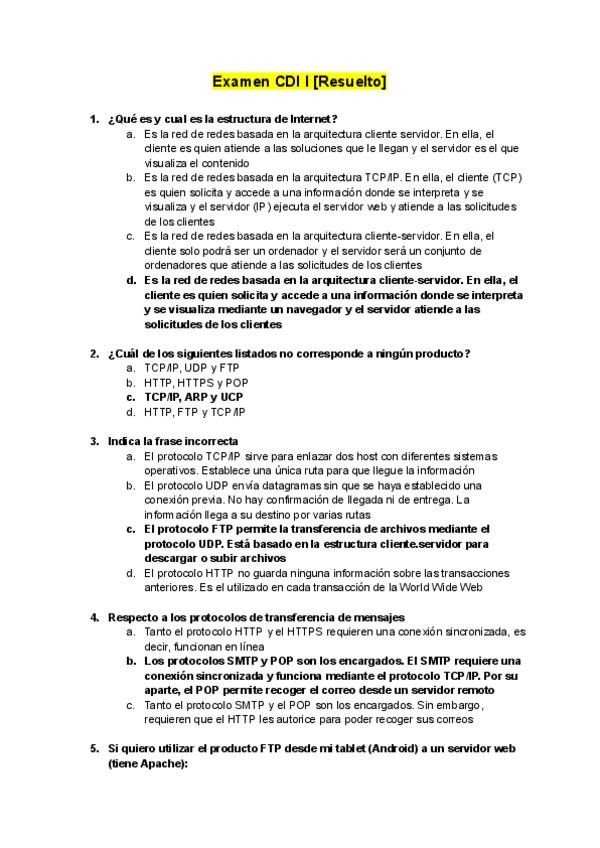 Examen CDI I [Resuelto]

1. ¿Qué es y cual es la estructura de Internet?
a. Es la red de redes basada en la arquitectura cliente servidor. En ella, el cliente es quien atiende a las soluciones que le llegan y el servidor es el que visualiza el contenido
b. Es la red de redes basada en la arquitectura TCP/IP. En ella, el cliente (TCP) es quien solicita y accede a una información donde se interpreta y se visualiza y el servidor (IP) ejecuta el servidor web y atiende a las solicitudes de los clientes
c. Es la red de redes basada en la arquitectura cliente-servidor. En ella, el cliente solo podrá ser un ordenador y el servidor será un conjunto de ordenadores que atiende a las solicitudes de los clientes
d. Es la red de redes basada en la arquitectura cliente-servidor. En ella, el cliente es quien solicita y accede a una información donde se interpreta y se visualiza mediante un navegador y el servidor atiende a las solicitudes de los clientes

2. ¿Cuál de los siguientes listados no corresponde a ningún producto?
a. TCP/IP, UDP y FTP
b. HTTP, HTTPS y POP
c. TCP/IP, ARP y UCP
d. HTTP, FTP y TCP/IP

3. Indica la frase incorrecta
a. El protocolo TCP/IP sirve para enlazar dos host con diferentes sistemas operativos. Establece una única ruta para que llegue la información
b. El protocolo UDP envía datagramas sin que se haya establecido una conexión previa. No hay confirmación de llegada ni de entrega. La información llega a su destino por varias rutas
c. El protocolo FTP permite la transferencia de archivos mediante el protocolo UDP. Está basado en la estructura cliente.servidor para descargar o subir archivos
d. El protocolo HTTP no guarda ninguna información sobre las transacciones anteriores. Es el utilizado en cada transacción de la World Wide Web

4. Respecto a los protocolos de transferencia de mensajes
a. Tanto el protocolo HTTP y el HTTPS requieren una conexión sincronizada, es decir, funcionan en línea
b. Los protocolos SMTP y POP son los encargados. El SMTP requiere una conexión sincronizada y funciona mediante el protocolo TCP/IP. Por su aparte, el POP permite recoger el correo desde un servidor remoto
c. Tanto el protocolo SMTP y el POP son los encargados. Sin embargo, requieren que el HTTP les autorice para poder recoger sus correos

5. Si quiero utilizar el producto FTP desde mi tablet (Android) a un servidor web (tiene Apache):